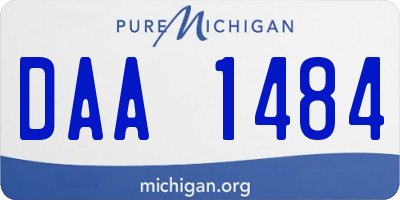 PURE MICHIGAN

DAA 1484

michigan.org